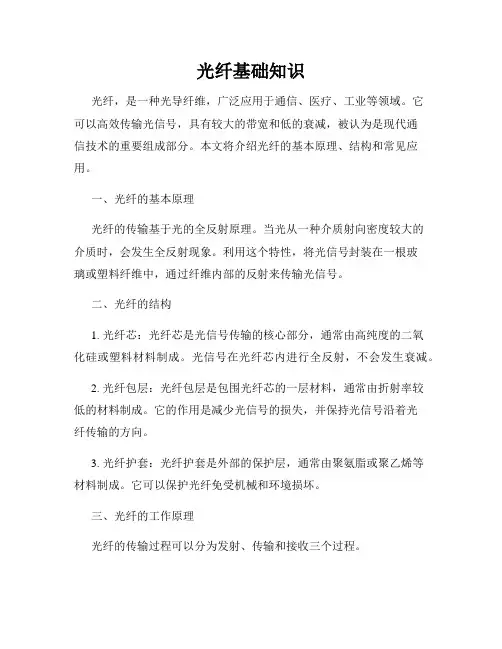 光纤基础知识

光纤，是一种光导纤维，广泛应用于通信、医疗、工业等领域。它可以高效传输光信号，具有较大的带宽和低的衰减，被认为是现代通信技术的重要组成部分。本文将介绍光纤的基本原理、结构和常见应用。

一、光纤的基本原理

光纤的传输基于光的全反射原理。当光从一种介质射向密度较大的介质时，会发生全反射现象。利用这个特性，将光信号封装在一根玻璃或塑料纤维中，通过纤维内部的反射来传输光信号。

二、光纤的结构

1. 光纤芯：光纤芯是光信号传输的核心部分，通常由高纯度的二氧化硅或塑料材料制成。光信号在光纤芯内进行全反射，不会发生衰减。

2. 光纤包层：光纤包层是包围光纤芯的一层材料，通常由折射率较低的材料制成。它的作用是减少光信号的损失，并保持光信号沿着光纤传输的方向。

3. 光纤护套：光纤护套是外部的保护层，通常由聚氨脂或聚乙烯等材料制成。它可以保护光纤免受机械和环境损坏。

三、光纤的工作原理

光纤的传输过程可以分为发射、传输和接收三个过程。